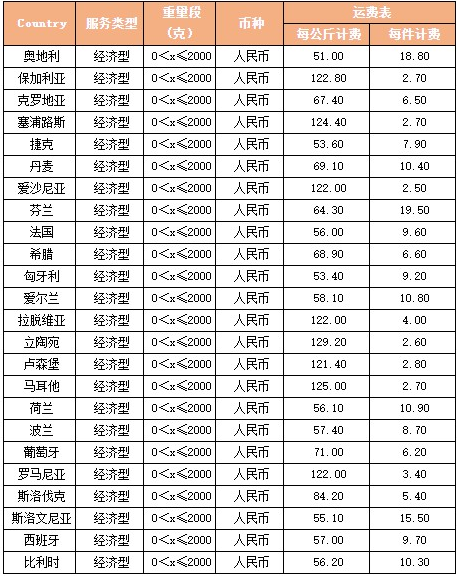 | Country | 服务类型 | 重量段（克） | 币种 | 运费表 每公斤计费 | 运费表 每件计费 |
|---|---|---|---|---|---|
| 奥地利 | 经济型 | 0<x≤2000 | 人民币 | 51.00 | 18.80 |
| 保加利亚 | 经济型 | 0<x≤2000 | 人民币 | 122.80 | 2.70 |
| 克罗地亚 | 经济型 | 0<x≤2000 | 人民币 | 67.40 | 6.50 |
| 塞浦路斯 | 经济型 | 0<x≤2000 | 人民币 | 124.40 | 2.70 |
| 捷克 | 经济型 | 0<x≤2000 | 人民币 | 53.60 | 7.90 |
| 丹麦 | 经济型 | 0<x≤2000 | 人民币 | 69.10 | 10.40 |
| 爱沙尼亚 | 经济型 | 0<x≤2000 | 人民币 | 122.00 | 2.50 |
| 芬兰 | 经济型 | 0<x≤2000 | 人民币 | 64.30 | 19.50 |
| 法国 | 经济型 | 0<x≤2000 | 人民币 | 56.00 | 9.60 |
| 希腊 | 经济型 | 0<x≤2000 | 人民币 | 68.90 | 6.60 |
| 匈牙利 | 经济型 | 0<x≤2000 | 人民币 | 53.40 | 9.20 |
| 爱尔兰 | 经济型 | 0<x≤2000 | 人民币 | 58.10 | 10.80 |
| 拉脱维亚 | 经济型 | 0<x≤2000 | 人民币 | 122.00 | 4.00 |
| 立陶宛 | 经济型 | 0<x≤2000 | 人民币 | 129.20 | 2.60 |
| 卢森堡 | 经济型 | 0<x≤2000 | 人民币 | 121.40 | 2.80 |
| 马耳他 | 经济型 | 0<x≤2000 | 人民币 | 125.00 | 2.70 |
| 荷兰 | 经济型 | 0<x≤2000 | 人民币 | 56.10 | 10.90 |
| 波兰 | 经济型 | 0<x≤2000 | 人民币 | 57.40 | 8.70 |
| 葡萄牙 | 经济型 | 0<x≤2000 | 人民币 | 71.00 | 6.20 |
| 罗马尼亚 | 经济型 | 0<x≤2000 | 人民币 | 122.00 | 3.40 |
| 斯洛伐克 | 经济型 | 0<x≤2000 | 人民币 | 84.20 | 5.40 |
| 斯洛文尼亚 | 经济型 | 0<x≤2000 | 人民币 | 55.10 | 15.50 |
| 西班牙 | 经济型 | 0<x≤2000 | 人民币 | 57.00 | 9.70 |
| 比利时 | 经济型 | 0<x≤2000 | 人民币 | 56.20 | 10.30 |